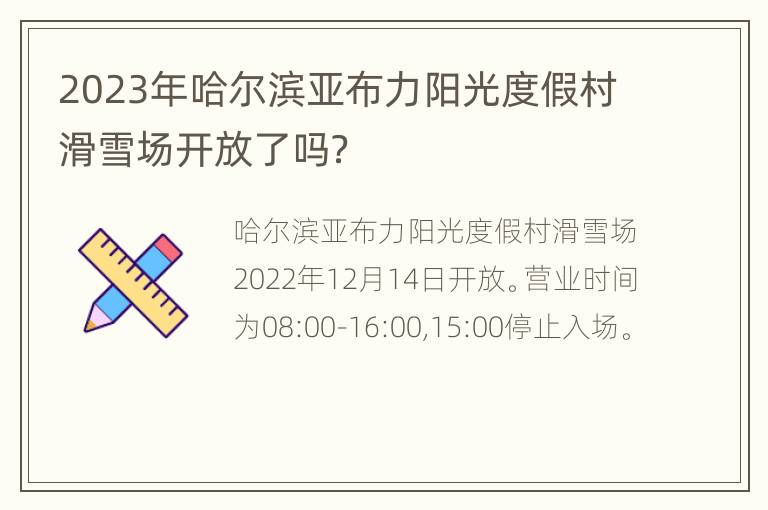 2023年哈尔滨亚布力阳光度假村滑雪场开放了吗?

哈尔滨亚布力阳光度假村滑雪场2022年12月14日开放。营业时间为08:00-16:00,15:00停止入场。